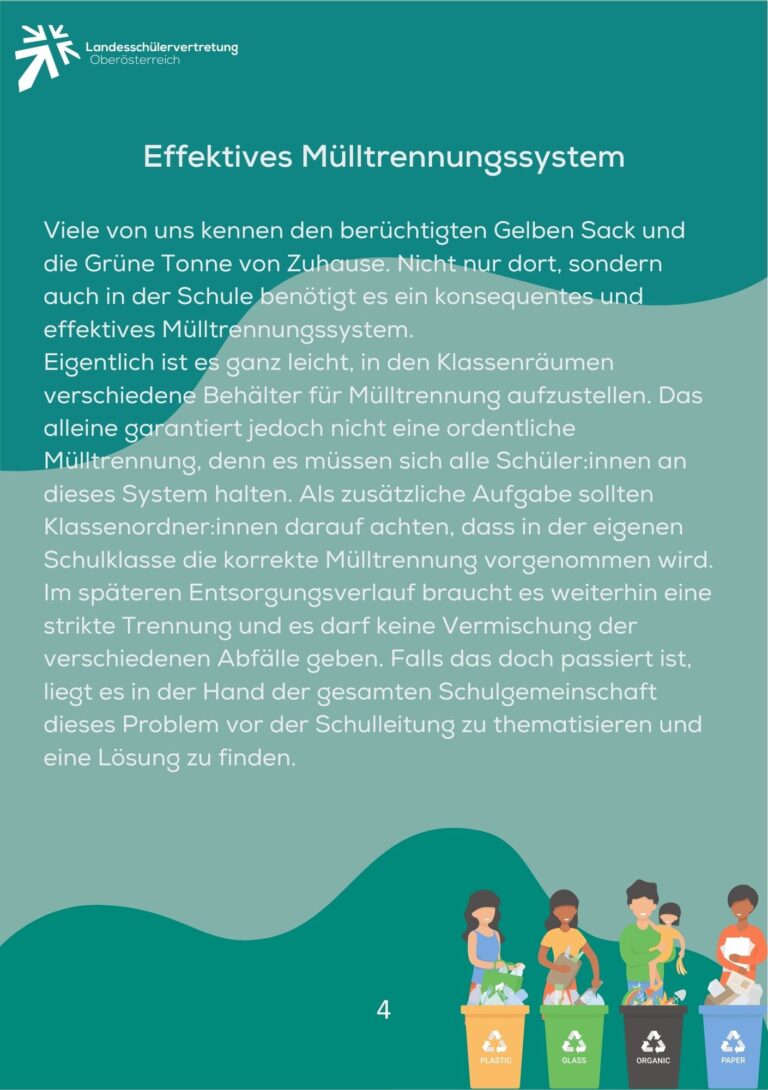 Landesschülervertretung
Oberösterreich

Effektives Mülltrennungssystem

Viele von uns kennen den berüchtigten Gelben Sack und die Grüne Tonne von Zuhause. Nicht nur dort, sondern auch in der Schule benötigt es ein konsequentes und effektives Mülltrennungssystem.
Eigentlich ist es ganz leicht, in den Klassenräumen verschiedene Behälter für Mülltrennung aufzustellen. Das alleine garantiert jedoch nicht eine ordentliche Mülltrennung, denn es müssen sich alle Schüler:innen an dieses System halten. Als zusätzliche Aufgabe sollten Klassenordner:innen darauf achten, dass in der eigenen Schulklasse die korrekte Mülltrennung vorgenommen wird. Im späteren Entsorgungsverlauf braucht es weiterhin eine strikte Trennung und es darf keine Vermischung der verschiedenen Abfälle geben. Falls das doch passiert ist, liegt es in der Hand der gesamten Schulgemeinschaft dieses Problem vor der Schulleitung zu thematisieren und eine Lösung zu finden.

4

PLASTIC
GLASS
ORGANIC
PAPER